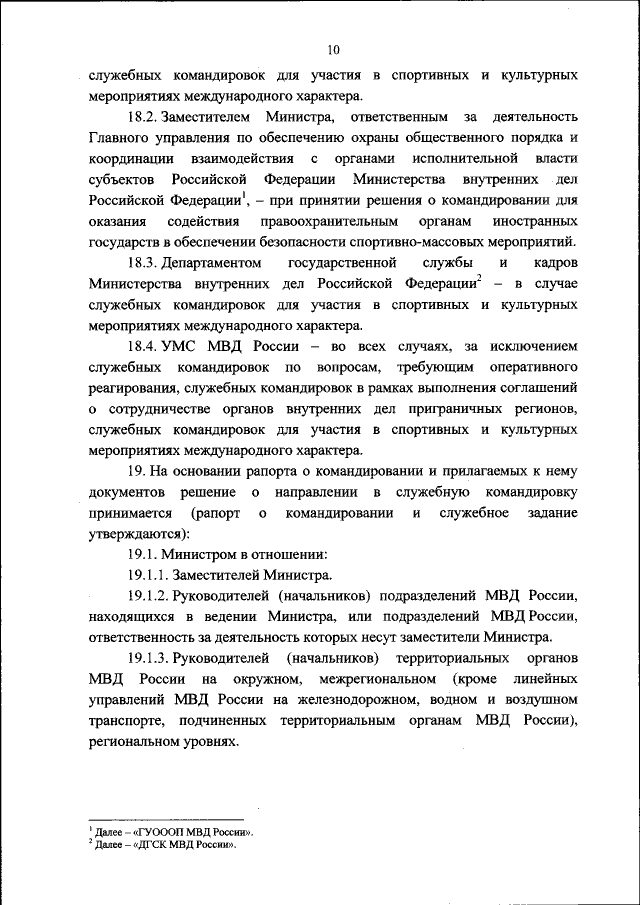 10

служебных командировок для участия в спортивных и культурных мероприятиях международного характера.

18.2. Заместителем Министра, ответственным за деятельность Главного управления по обеспечению охраны общественного порядка и координации взаимодействия с органами исполнительной власти субъектов Российской Федерации Министерства внутренних дел Российской Федерации$^1$, – при принятии решения о командировании для оказания содействия правоохранительным органам иностранных государств в обеспечении безопасности спортивно-массовых мероприятий.

18.3. Департаментом государственной службы и кадров Министерства внутренних дел Российской Федерации$^2$ – в случае служебных командировок для участия в спортивных и культурных мероприятиях международного характера.

18.4. УМС МВД России – во всех случаях, за исключением служебных командировок по вопросам, требующим оперативного реагирования, служебных командировок в рамках выполнения соглашений о сотрудничестве органов внутренних дел приграничных регионов, служебных командировок для участия в спортивных и культурных мероприятиях международного характера.

19. На основании рапорта о командировании и прилагаемых к нему документов решение о направлении в служебную командировку принимается (рапорт о командировании и служебное задание утверждаются):

19.1. Министром в отношении:

19.1.1. Заместителей Министра.

19.1.2. Руководителей (начальников) подразделений МВД России, находящихся в ведении Министра, или подразделений МВД России, ответственность за деятельность которых несут заместители Министра.

19.1.3. Руководителей (начальников) территориальных органов МВД России на окружном, межрегиональном (кроме линейных управлений МВД России на железнодорожном, водном и воздушном транспорте, подчиненных территориальным органам МВД России), региональном уровнях.

$^1$ Далее – «ГУОООП МВД России».
$^2$ Далее – «ДГСК МВД России».